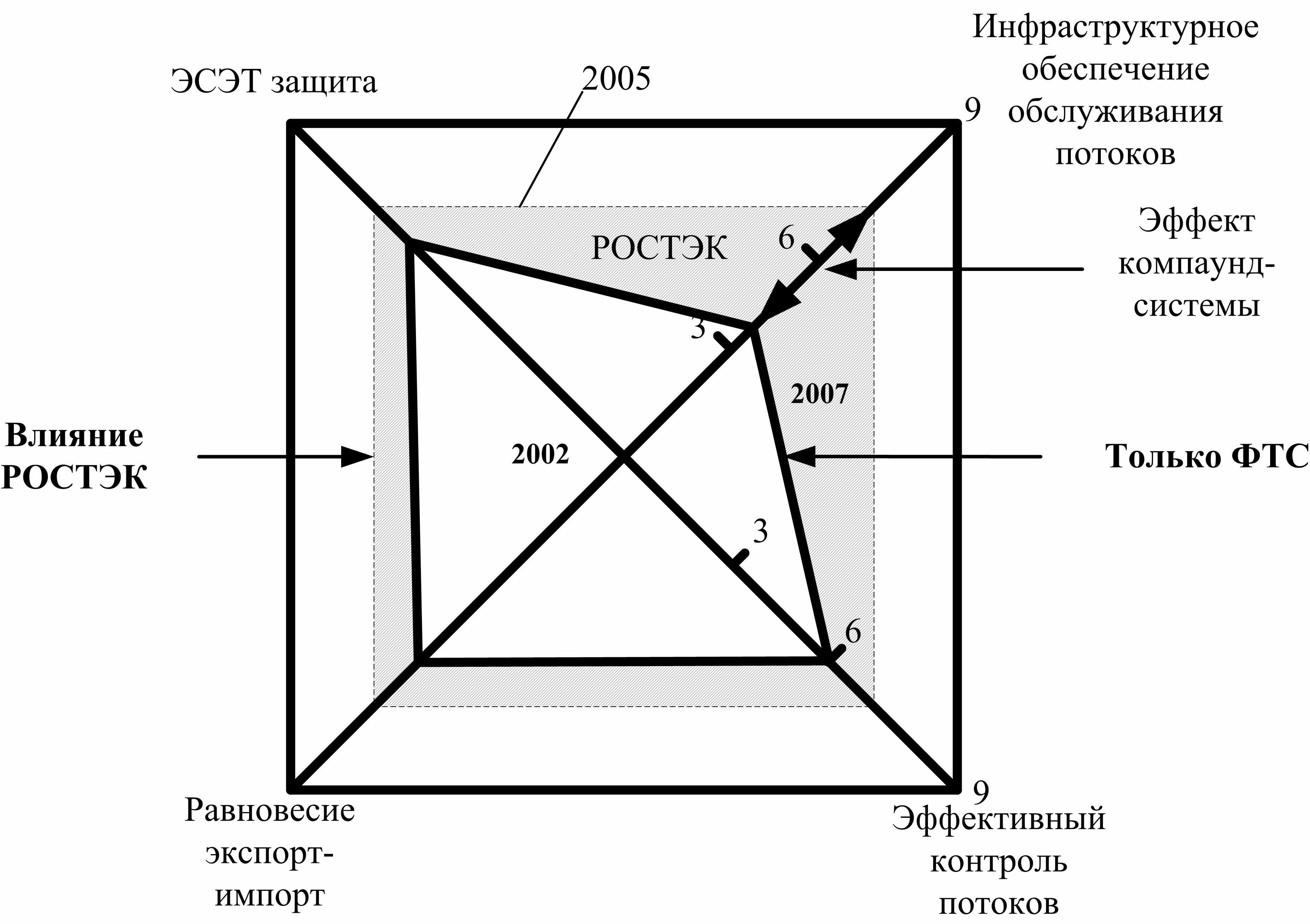 ЭСЭТ защита

2005

Инфраструктурное обеспечение обслуживания потоков

9

РОСТЭК

6

Эффект компаунд-системы

3

2007

Влияние РОСТЭК

2002

Только ФТС

3

6

9

Равновесие экспорт-импорт

Эффективный контроль потоков